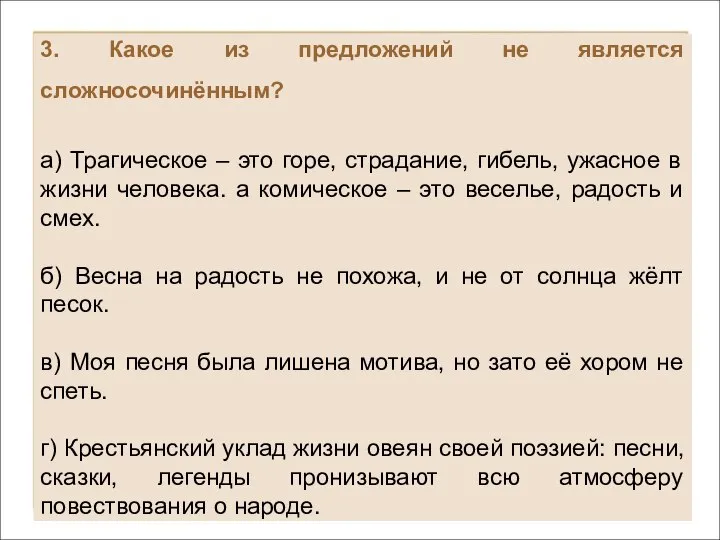 3. Какое из предложений не является сложносочинённым?

а) Трагическое – это горе, страдание, гибель, ужасное в жизни человека. а комическое – это веселье, радость и смех.

б) Весна на радость не похожа, и не от солнца жёлт песок.

в) Моя песня была лишена мотива, но зато её хором не спеть.

г) Крестьянский уклад жизни овеян своей поэзией: песни, сказки, легенды пронизывают всю атмосферу повествования о народе.